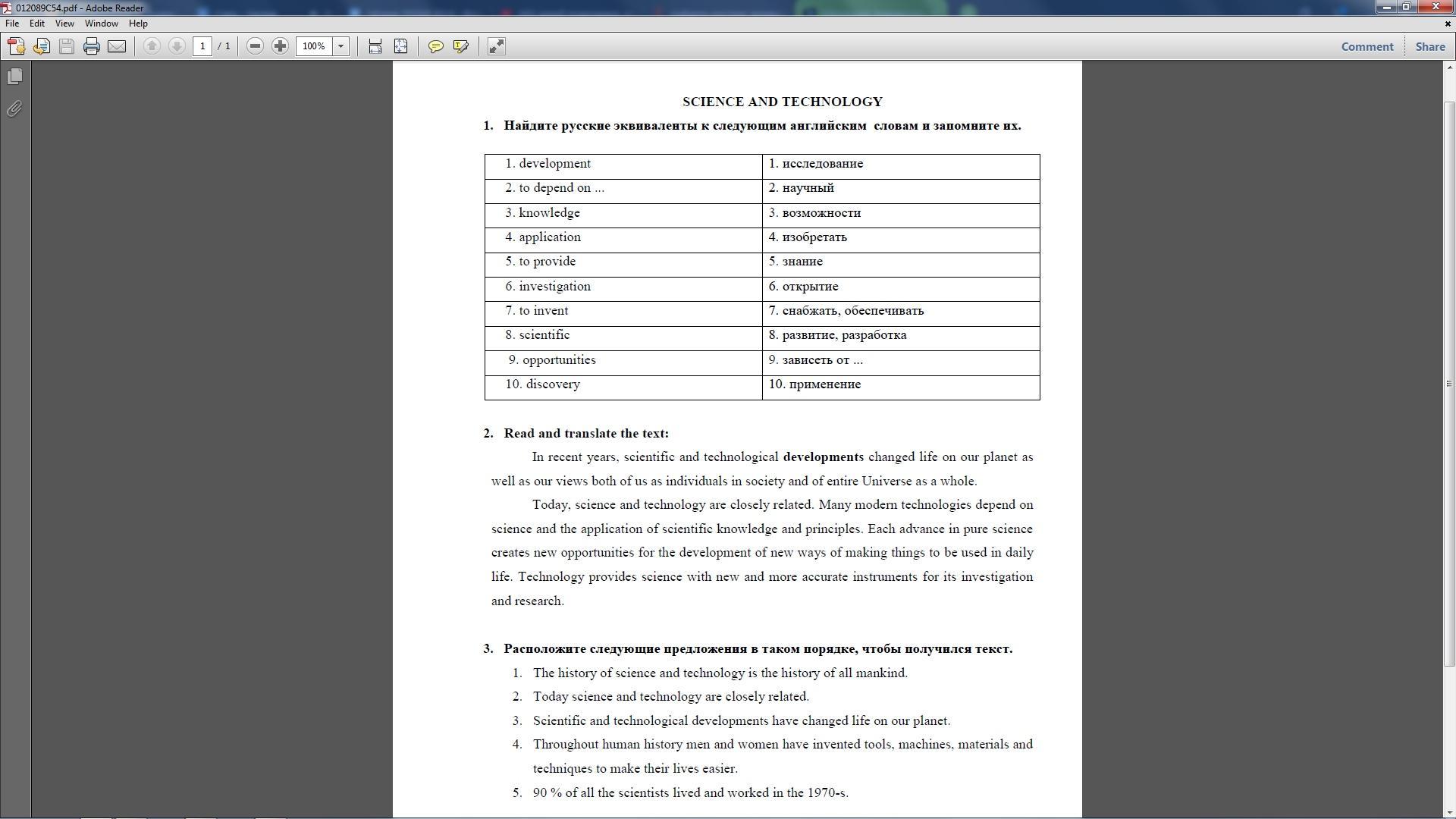 012089C54.pdf - Adobe Reader

File Edit View Window Help

1 / 1 100%

Comment Share

SCIENCE AND TECHNOLOGY

1. Найдите русские эквиваленты к следующим английским словам и запомните их.

| 1. development | 1. исследование |
|---|---|
| 2. to depend on ... | 2. научный |
| 3. knowledge | 3. возможности |
| 4. application | 4. изобретать |
| 5. to provide | 5. знание |
| 6. investigation | 6. открытие |
| 7. to invent | 7. снабжать, обеспечивать |
| 8. scientific | 8. развитие, разработка |
| 9. opportunities | 9. зависеть от ... |
| 10. discovery | 10. применение |

2. Read and translate the text:

In recent years, scientific and technological developments changed life on our planet as well as our views both of us as individuals in society and of entire Universe as a whole.

Today, science and technology are closely related. Many modern technologies depend on science and the application of scientific knowledge and principles. Each advance in pure science creates new opportunities for the development of new ways of making things to be used in daily life. Technology provides science with new and more accurate instruments for its investigation and research.

3. Расположите следующие предложения в таком порядке, чтобы получился текст.

1. The history of science and technology is the history of all mankind.
2. Today science and technology are closely related.
3. Scientific and technological developments have changed life on our planet.
4. Throughout human history men and women have invented tools, machines, materials and techniques to make their lives easier.
5. 90 % of all the scientists lived and worked in the 1970-s.